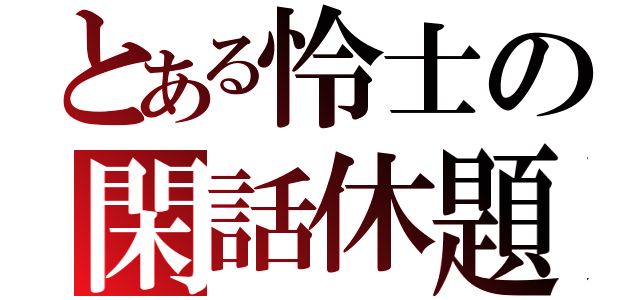 とある怜士の
閑話休題